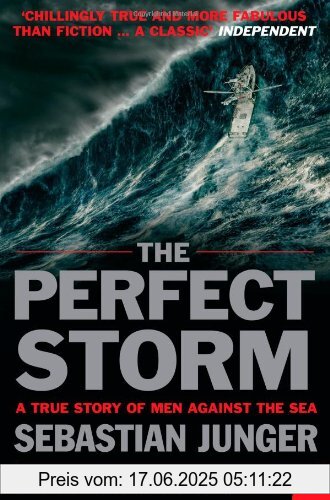 'CHILLINGLY TRUE AND MORE FABULOUS THAN FICTION ... A CLASSIC' INDEPENDENT

THE PERFECT STORM

A TRUE STORY OF MEN AGAINST THE SEA

SEBASTIAN JUNGER

Preis vom: 17.06.2025 05:11:22